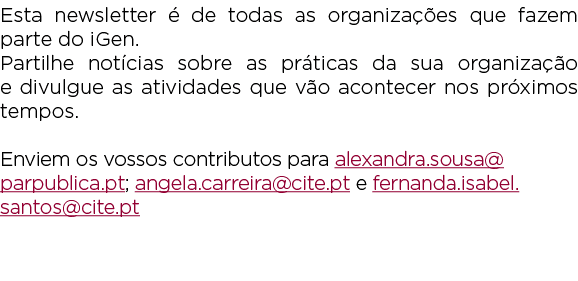 Esta newsletter é de todas as organizações que fazem parte do iGen.
Partilhe notícias sobre as práticas da sua organização e divulgue as atividades que vão acontecer nos próximos tempos.

Enviem os vossos contributos para alexandra.sousa@parpublica.pt; angela.carreira@cite.pt e fernanda.isabel.santos@cite.pt